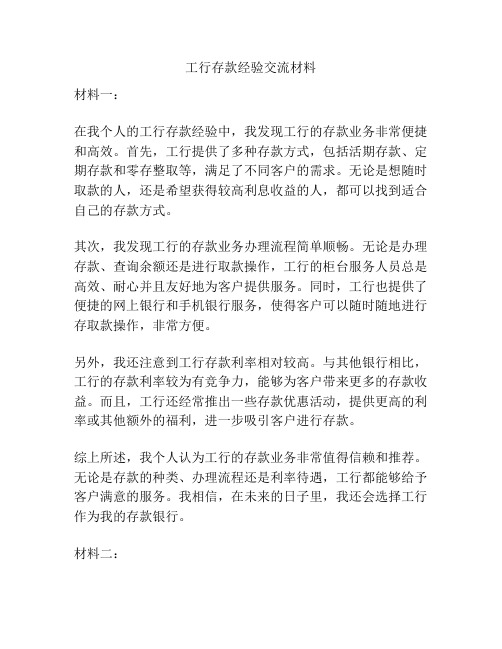 工行存款经验交流材料

材料一：

在我个人的工行存款经验中，我发现工行的存款业务非常便捷和高效。首先，工行提供了多种存款方式，包括活期存款、定期存款和零存整取等，满足了不同客户的需求。无论是想随时取款的人，还是希望获得较高利息收益的人，都可以找到适合自己的存款方式。

其次，我发现工行的存款业务办理流程简单顺畅。无论是办理存款、查询余额还是进行取款操作，工行的柜台服务人员总是高效、耐心并且友好地为客户提供服务。同时，工行也提供了便捷的网上银行和手机银行服务，使得客户可以随时随地进行存取款操作，非常方便。

另外，我还注意到工行存款利率相对较高。与其他银行相比，工行的存款利率较为有竞争力，能够为客户带来更多的存款收益。而且，工行还经常推出一些存款优惠活动，提供更高的利率或其他额外的福利，进一步吸引客户进行存款。

综上所述，我个人认为工行的存款业务非常值得信赖和推荐。无论是存款的种类、办理流程还是利率待遇，工行都能够给予客户满意的服务。我相信，在未来的日子里，我还会选择工行作为我的存款银行。

材料二：